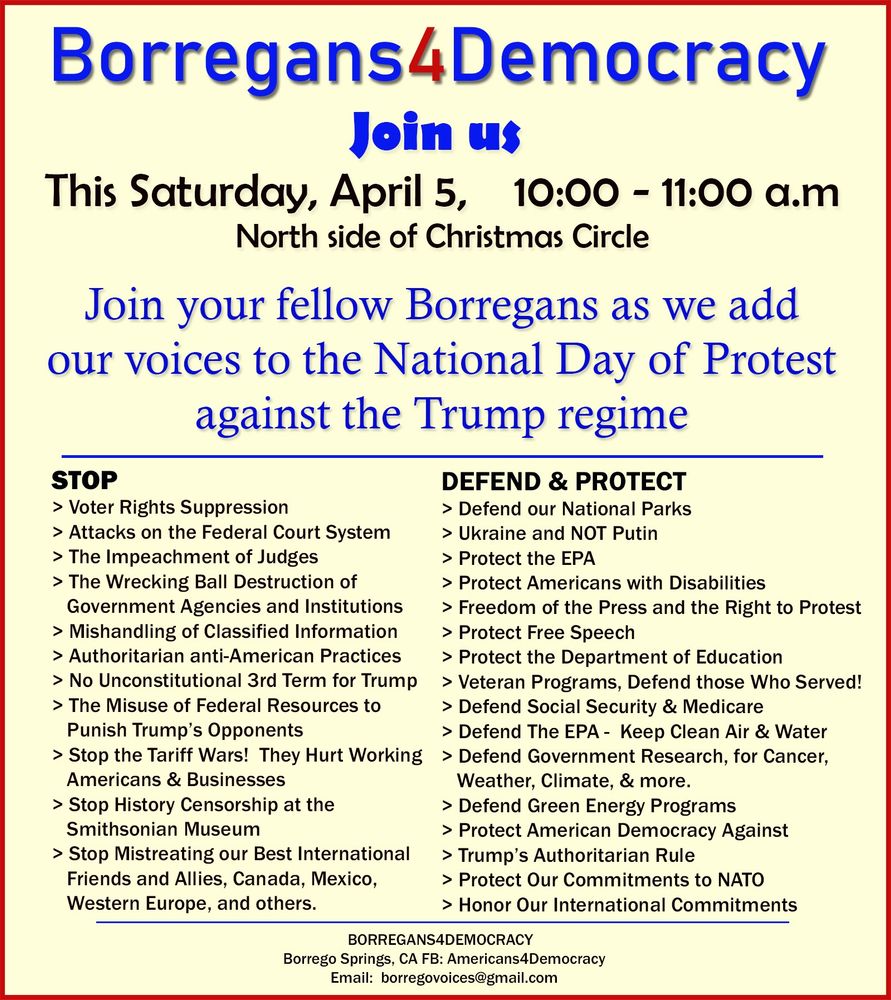 Borregans4Democracy

Join us

This Saturday, April 5, 10:00 - 11:00 a.m

North side of Christmas Circle

Join your fellow Borregans as we add our voices to the National Day of Protest against the Trump regime

STOP
> Voter Rights Suppression
> Attacks on the Federal Court System
> The Impeachment of Judges
> The Wrecking Ball Destruction of Government Agencies and Institutions
> Mishandling of Classified Information
> Authoritarian anti-American Practices
> No Unconstitutional 3rd Term for Trump
> The Misuse of Federal Resources to Punish Trump's Opponents
> Stop the Tariff Wars! They Hurt Working Americans & Businesses
> Stop History Censorship at the Smithsonian Museum
> Stop Mistreating our Best International Friends and Allies, Canada, Mexico, Western Europe, and others.

DEFEND & PROTECT
> Defend our National Parks
> Ukraine and NOT Putin
> Protect the EPA
> Protect Americans with Disabilities
> Freedom of the Press and the Right to Protest
> Protect Free Speech
> Protect the Department of Education
> Veteran Programs, Defend those Who Served!
> Defend Social Security & Medicare
> Defend The EPA - Keep Clean Air & Water
> Defend Government Research, for Cancer, Weather, Climate, & more.
> Defend Green Energy Programs
> Protect American Democracy Against
> Trump's Authoritarian Rule
> Protect Our Commitments to NATO
> Honor Our International Commitments

BORREGANS4DEMOCRACY
Borrego Springs, CA FB: Americans4Democracy
Email: borregovoices@gmail.com